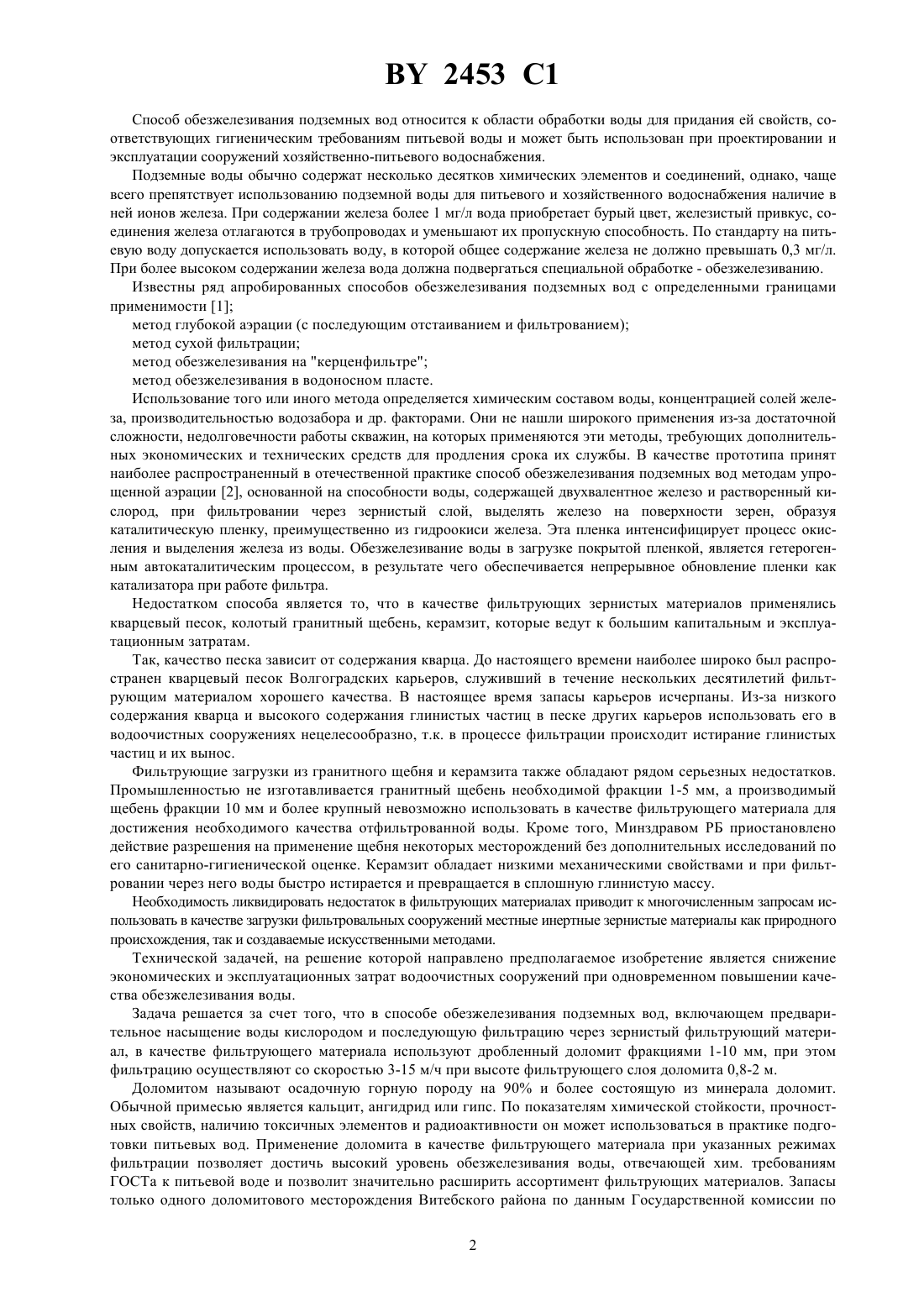 BY 2453 C1

Способ обезжелезивания подземных вод относится к области обработки воды для придания ей свойств, соответствующих гигиеническим требованиям питьевой воды и может быть использован при проектировании и эксплуатации сооружений хозяйственно-питьевого водоснабжения.

Подземные воды обычно содержат несколько десятков химических элементов и соединений, однако, чаще всего препятствует использованию подземной воды для питьевого и хозяйственного водоснабжения наличие в ней ионов железа. При содержании железа более 1 мг/л вода приобретает бурый цвет, железистый привкус, соединения железа отлагаются в трубопроводах и уменьшают их пропускную способность. По стандарту на питьевую воду допускается использовать воду, в которой общее содержание железа не должно превышать 0,3 мг/л. При более высоком содержании железа вода должна подвергаться специальной обработке - обезжелезиванию.

Известны ряд апробированных способов обезжелезивания подземных вод с определенными границами применимости [1];

метод глубокой аэрации (с последующим отстаиванием и фильтрованием);

метод сухой фильтрации;

метод обезжелезивания на "керценфильтре";

метод обезжелезивания в водоносном пласте.

Использование того или иного метода определяется химическим составом воды, концентрацией солей железа, производительностью водозабора и др. факторами. Они не нашли широкого применения из-за достаточной сложности, недолговечности работы скважин, на которых применяются эти методы, требующих дополнительных экономических и технических средств для продления срока их службы. В качестве прототипа принят наиболее распространенный в отечественной практике способ обезжелезивания подземных вод методам упрощенной аэрации [2], основанной на способности воды, содержащей двухвалентное железо и растворенный кислород, при фильтровании через зернистый слой, выделять железо на поверхности зерен, образуя каталитическую пленку, преимущественно из гидроокиси железа. Эта пленка интенсифицирует процесс окисления и выделения железа из воды. Обезжелезивание воды в загрузке покрытой пленкой, является гетерогенным автокаталитическим процессом, в результате чего обеспечивается непрерывное обновление пленки как катализатора при работе фильтра.

Недостатком способа является то, что в качестве фильтрующих зернистых материалов применялись кварцевый песок, колотый гранитный щебень, керамзит, которые ведут к большим капитальным и эксплуатационным затратам.

Так, качество песка зависит от содержания кварца. До настоящего времени наиболее широко был распространен кварцевый песок Волгоградских карьеров, служивший в течение нескольких десятилетий фильтрующим материалом хорошего качества. В настоящее время запасы карьеров исчерпаны. Из-за низкого содержания кварца и высокого содержания глинистых частиц в песке других карьеров использовать его в водоочистных сооружениях нецелесообразно, т.к. в процессе фильтрации происходит истирание глинистых частиц и их вынос.

Фильтрующие загрузки из гранитного щебня и керамзита также обладают рядом серьезных недостатков. Промышленностью не изготавливается гранитный щебень необходимой фракции 1-5 мм, а производимый щебень фракции 10 мм и более крупный невозможно использовать в качестве фильтрующего материала для достижения необходимого качества отфильтрованной воды. Кроме того, Минздравом РБ приостановлено действие разрешения на применение щебня некоторых месторождений без дополнительных исследований по его санитарно-гигиенической оценке. Керамзит обладает низкими механическими свойствами и при фильтровании через него воды быстро истирается и превращается в сплошную глинистую массу.

Необходимость ликвидировать недостаток в фильтрующих материалах приводит к многочисленным запросам использовать в качестве загрузки фильтровальных сооружений местные инертные зернистые материалы как природного происхождения, так и создаваемые искусственными методами.

Технической задачей, на решение которой направлено предполагаемое изобретение является снижение экономических и эксплуатационных затрат водоочистных сооружений при одновременном повышении качества обезжелезивания воды.

Задача решается за счет того, что в способе обезжелезивания подземных вод, включающем предварительное насыщение воды кислородом и последующую фильтрацию через зернистый фильтрующий материал, в качестве фильтрующего материала используют дробленный доломит фракциями 1-10 мм, при этом фильтрацию осуществляют со скоростью 3-15 м/ч при высоте фильтрующего слоя доломита 0,8-2 м.

Доломитом называют осадочную горную породу на 90% и более состоящую из минерала доломит. Обычной примесью является кальцит, ангидрид или гипс. По показателям химической стойкости, прочностных свойств, наличию токсичных элементов и радиоактивности он может использоваться в практике подготовки питьевых вод. Применение доломита в качестве фильтрующего материала при указанных режимах фильтрации позволяет достичь высокий уровень обезжелезивания воды, отвечающей хим. требованиям ГОСТа к питьевой воде и позволит значительно расширить ассортимент фильтрующих материалов. Запасы только одного доломитового месторождения Витебского района по данным Государственной комиссии по

2